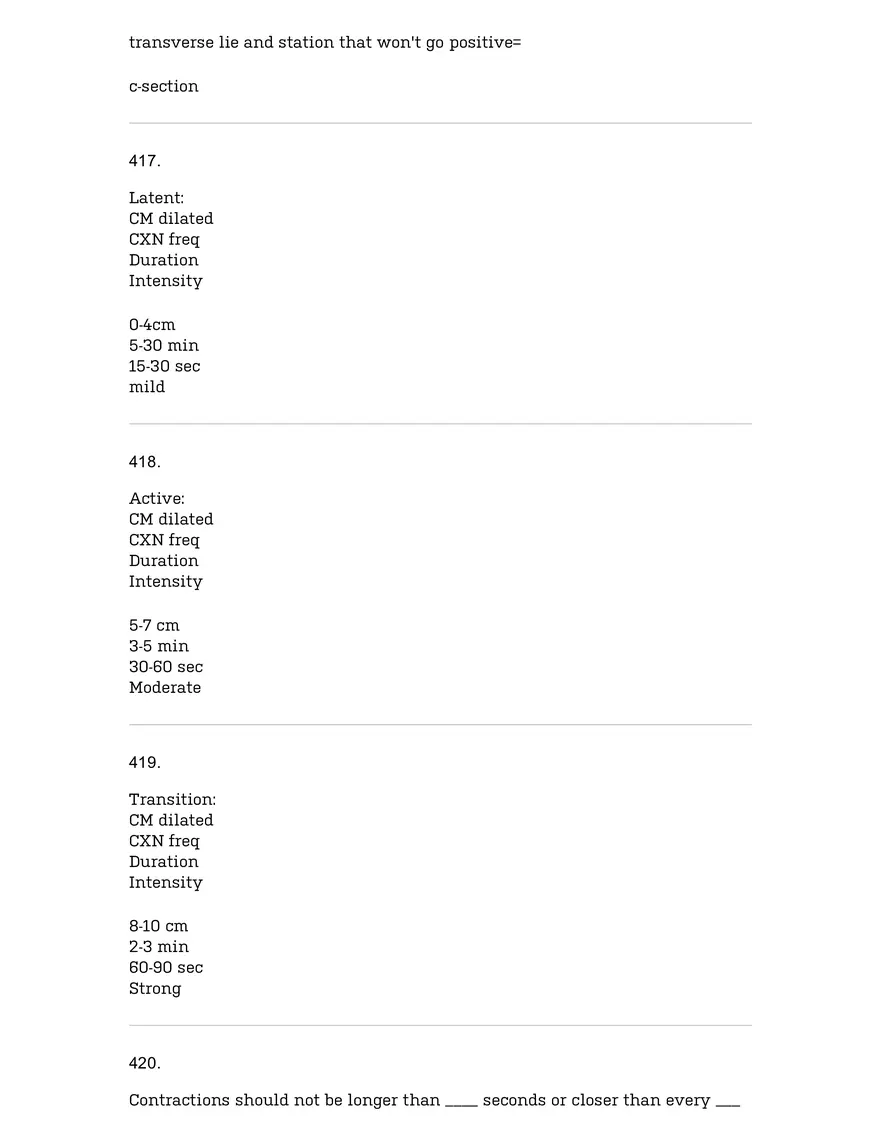 transverse lie and station that won't go positive=

c-section

417.

Latent:
CM dilated
CXN freq
Duration
Intensity

0-4cm
5-30 min
15-30 sec
mild

418.

Active:
CM dilated
CXN freq
Duration
Intensity

5-7 cm
3-5 min
30-60 sec
Moderate

419.

Transition:
CM dilated
CXN freq
Duration
Intensity

8-10 cm
2-3 min
60-90 sec
Strong

420.

Contractions should not be longer than ____ seconds or closer than every ___